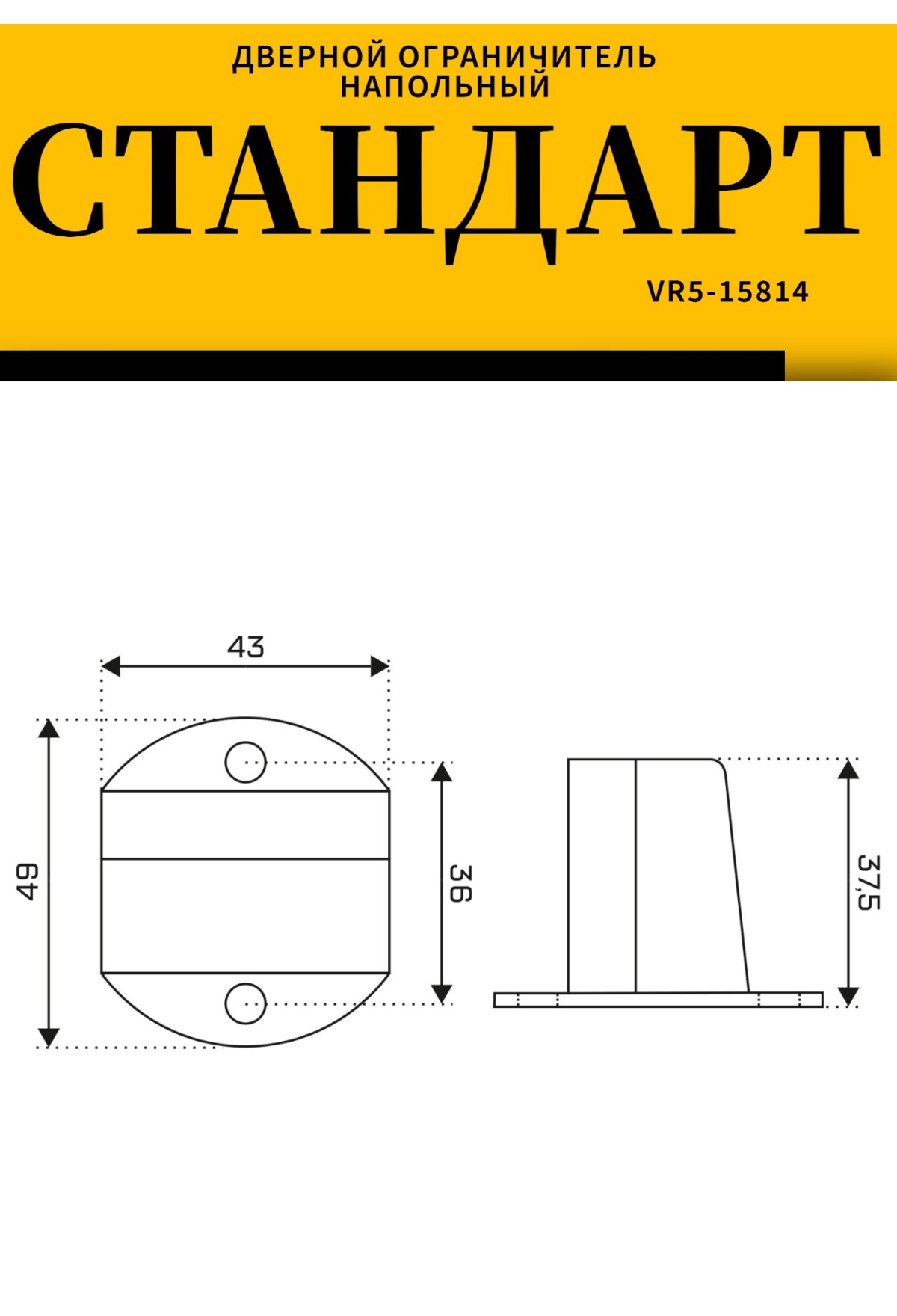 ДВЕРНОЙ ОГРАНИЧИТЕЛЬ НАПОЛЬНЫЙ

СТАНДАРТ

VR5-15814

43

49

36

37,5